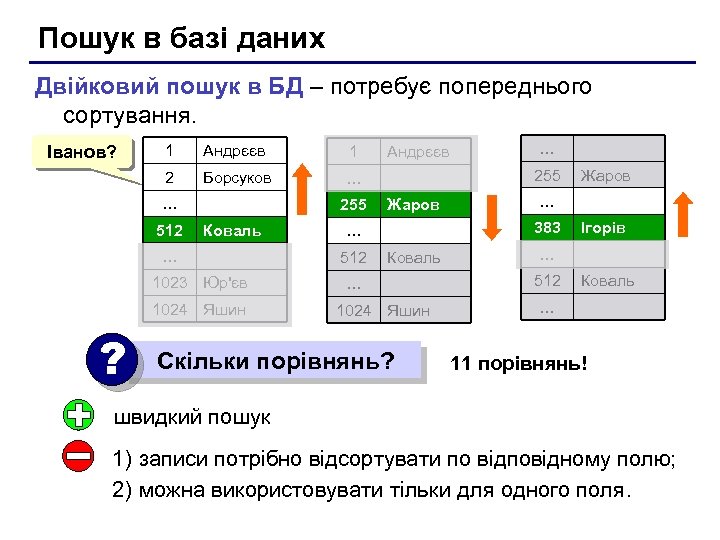 Пошук в базі даних

Двійковий пошук в БД – потребує попереднього сортування.

Іванов?

| 1 | Андрєєв |
|---|---|
| 2 | Борсуков |
| ... | |
| 512 | Коваль |
| ... | |
| 1023 | Юр'єв |
| 1024 | Яшин |

| 1 | Андрєєв |
|---|---|
| ... | |
| 255 | Жаров |
| ... | |
| 512 | Коваль |
| ... | |
| 1024 | Яшин |

| ... | |
|---|---|
| 255 | Жаров |
| ... | |
| 383 | Ігорів |
| ... | |
| 512 | Коваль |
| ... | |

?

Скільки порівнянь?

11 порівнянь!

швидкий пошук

1) записи потрібно відсортувати по відповідному полю;

2) можна використовувати тільки для одного поля.